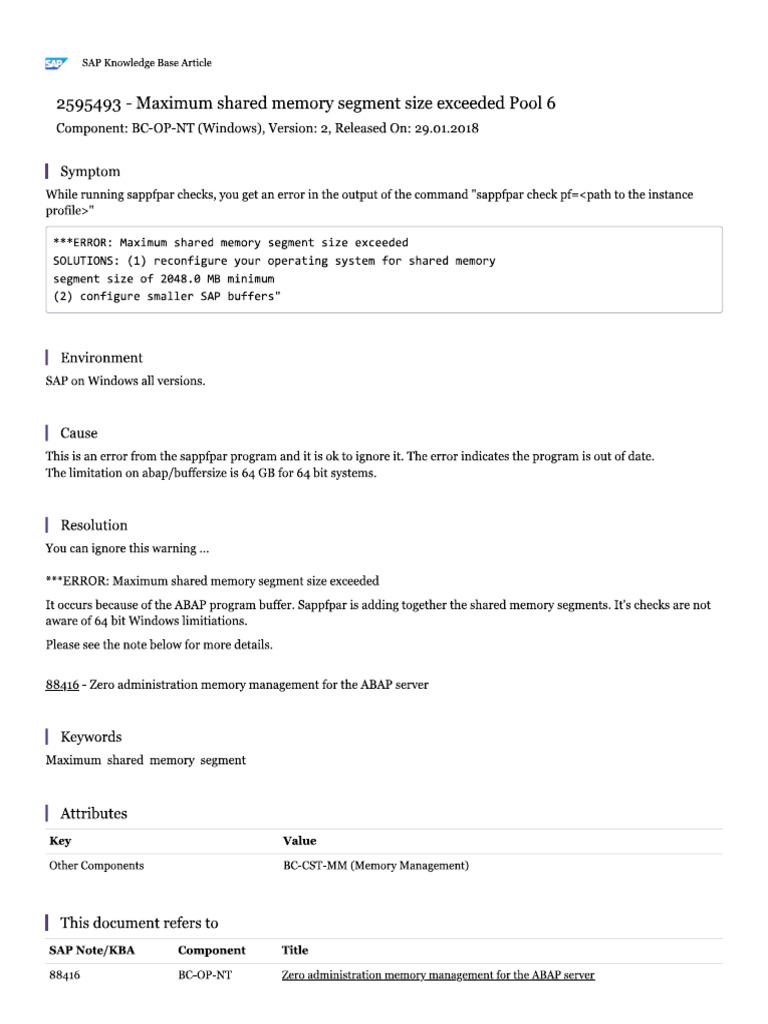 SAP SAP Knowledge Base Article

2595493 - Maximum shared memory segment size exceeded Pool 6

Component: BC-OP-NT (Windows), Version: 2, Released On: 29.01.2018

Symptom

While running sappfpar checks, you get an error in the output of the command "sappfpar check pf=<path to the instance profile>"

***ERROR: Maximum shared memory segment size exceeded
SOLUTIONS: (1) reconfigure your operating system for shared memory
segment size of 2048.0 MB minimum
(2) configure smaller SAP buffers"

Environment

SAP on Windows all versions.

Cause

This is an error from the sappfpar program and it is ok to ignore it. The error indicates the program is out of date.
The limitation on abap/buffersize is 64 GB for 64 bit systems.

Resolution

You can ignore this warning ...

***ERROR: Maximum shared memory segment size exceeded

It occurs because of the ABAP program buffer. Sappfpar is adding together the shared memory segments. It's checks are not aware of 64 bit Windows limitiations.

Please see the note below for more details.

88416 - Zero administration memory management for the ABAP server

Keywords

Maximum shared memory segment

Attributes

| Key | Value |
|---|---|
| Other Components | BC-CST-MM (Memory Management) |

This document refers to

| SAP Note/KBA | Component | Title |
|---|---|---|
| 88416 | BC-OP-NT | Zero administration memory management for the ABAP server |